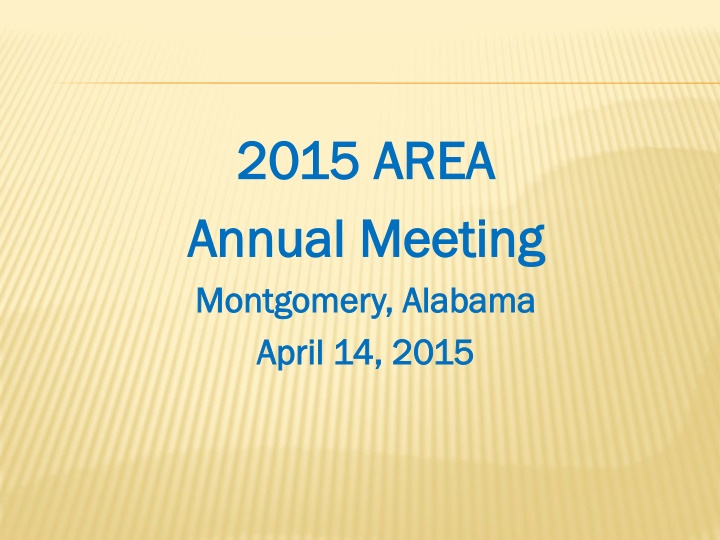 2015 AREA
Annual Meeting
Montgomery, Alabama
April 14, 2015